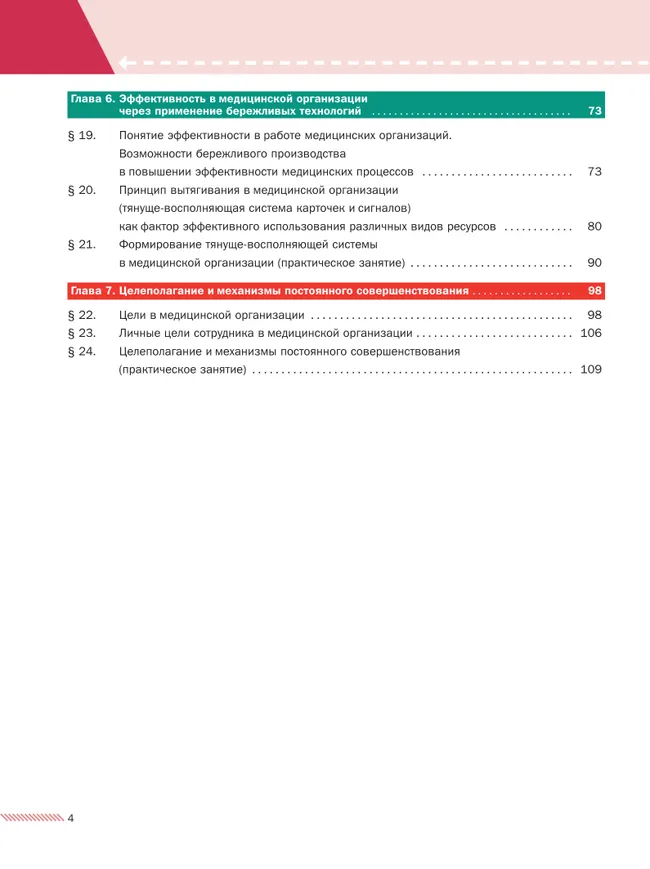 Глава 6. Эффективность в медицинской организации через применение бережливых технологий 73

§ 19. Понятие эффективности в работе медицинских организаций. Возможности бережливого производства в повышении эффективности медицинских процессов 73

§ 20. Принцип вытягивания в медицинской организации (тянуще-восполняющая система карточек и сигналов) как фактор эффективного использования различных видов ресурсов 80

§ 21. Формирование тянуще-восполняющей системы в медицинской организации (практическое занятие) 90

Глава 7. Целеполагание и механизмы постоянного совершенствования 98

§ 22. Цели в медицинской организации 98
§ 23. Личные цели сотрудника в медицинской организации 106
§ 24. Целеполагание и механизмы постоянного совершенствования (практическое занятие) 109

4